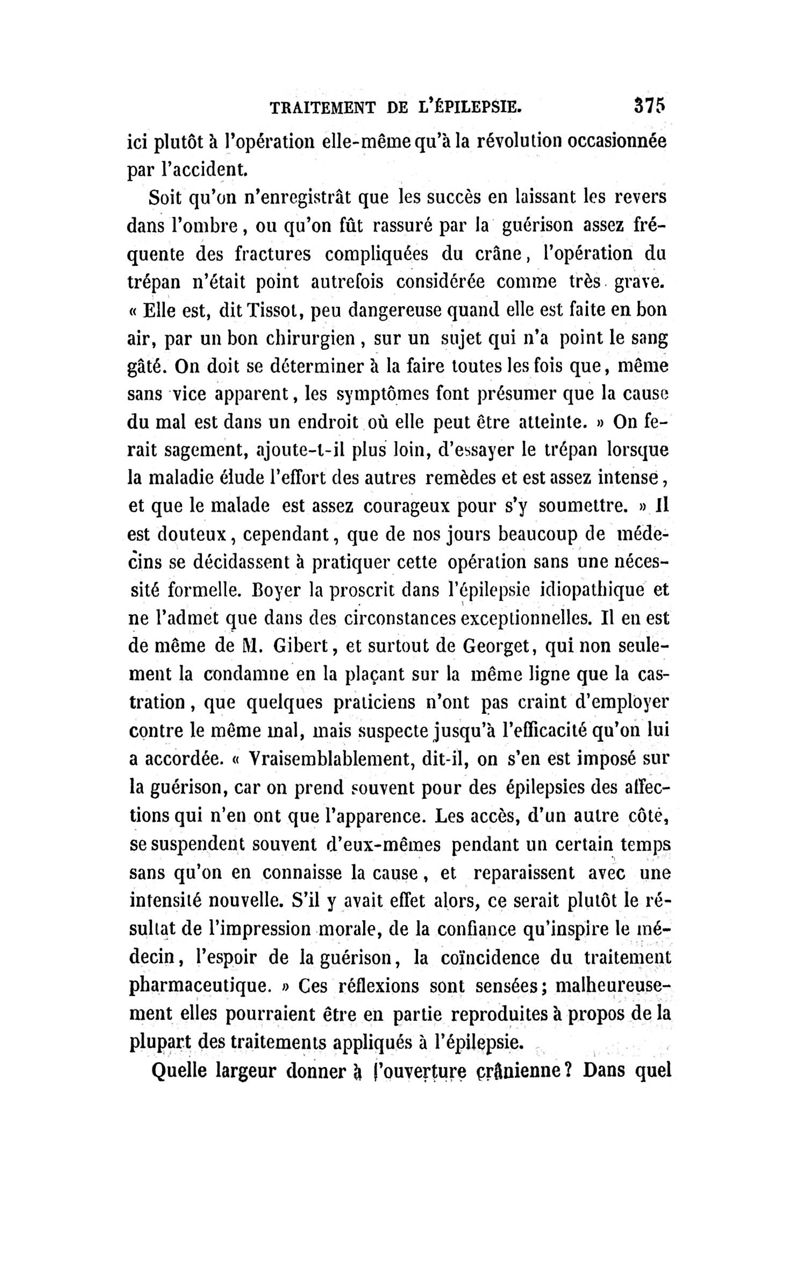 TRAITEMENT DE L'ÉPILEPSIE. 375

ici plutôt à l'opération elle-même qu'à la révolution occasionnée par l'accident.

Soit qu'on n'enregistrât que les succès en laissant les revers dans l'ombre, ou qu'on fût rassuré par la guérison assez fréquente des fractures compliquées du crâne, l'opération du trépan n'était point autrefois considérée comme très grave. « Elle est, dit Tissot, peu dangereuse quand elle est faite en bon air, par un bon chirurgien, sur un sujet qui n'a point le sang gâté. On doit se déterminer à la faire toutes les fois que, même sans vice apparent, les symptômes font présumer que la cause du mal est dans un endroit où elle peut être atteinte. » On ferait sagement, ajoute-t-il plus loin, d'essayer le trépan lorsque la maladie élude l'effort des autres remèdes et est assez intense, et que le malade est assez courageux pour s'y soumettre. » Il est douteux, cependant, que de nos jours beaucoup de médecins se décidassent à pratiquer cette opération sans une nécessité formelle. Boyer la proscrit dans l'épilepsie idiopathique et ne l'admet que dans des circonstances exceptionnelles. Il en est de même de M. Gibert, et surtout de Georget, qui non seulement la condamne en la plaçant sur la même ligne que la castration, que quelques praticiens n'ont pas craint d'employer contre le même mal, mais suspecte jusqu'à l'efficacité qu'on lui a accordée. « Vraisemblablement, dit-il, on s'en est imposé sur la guérison, car on prend souvent pour des épilepsies des affections qui n'en ont que l'apparence. Les accès, d'un autre côté, se suspendent souvent d'eux-mêmes pendant un certain temps sans qu'on en connaisse la cause, et reparaissent avec une intensité nouvelle. S'il y avait effet alors, ce serait plutôt le résultat de l'impression morale, de la confiance qu'inspire le médecin, l'espoir de la guérison, la coïncidence du traitement pharmaceutique. » Ces réflexions sont sensées; malheureusement elles pourraient être en partie reproduites à propos de la plupart des traitements appliqués à l'épilepsie.

Quelle largeur donner à l'ouverture crânienne? Dans quel